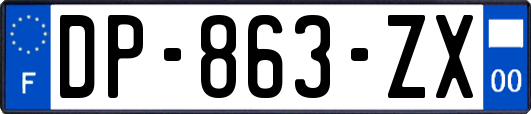 F
DP-863-ZX
00